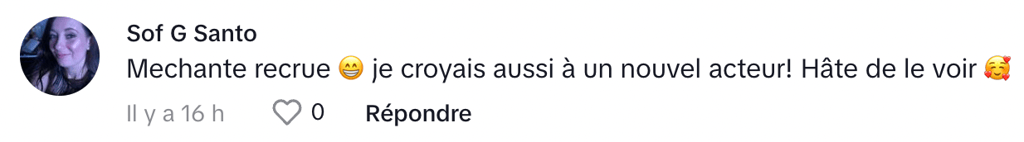 Sof G Santo
Mechante recrue 😁 je croyais aussi à un nouvel acteur! Hâte de le voir 🥰
Il y a 16 h 0 Répondre